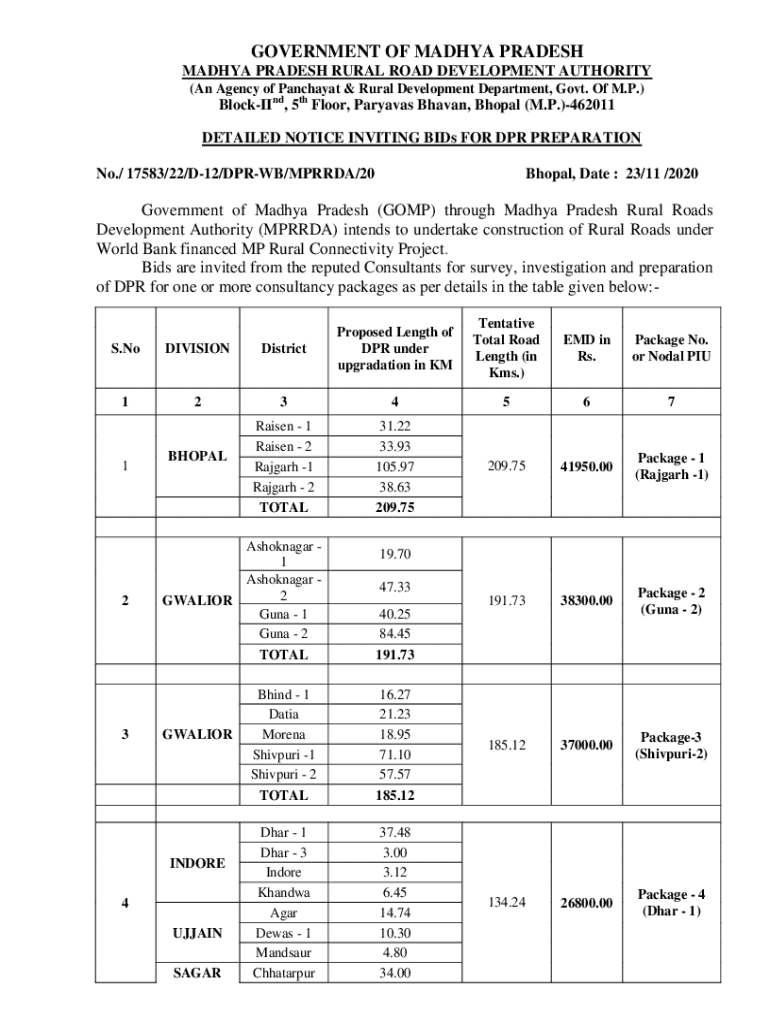 GOVERNMENT OF MADHYA PRADESH
MADHYA PRADESH RURAL ROAD DEVELOPMENT AUTHORITY
(An Agency of Panchayat & Rural Development Department, Govt. Of M.P.)
Block-II$^{nd}$, 5$^{th}$ Floor, Paryavas Bhavan, Bhopal (M.P.)-462011

DETAILED NOTICE INVITING BIDs FOR DPR PREPARATION

No./ 17583/22/D-12/DPR-WB/MPRRDA/20 Bhopal, Date : 23/11 /2020

Government of Madhya Pradesh (GOMP) through Madhya Pradesh Rural Roads Development Authority (MPRRDA) intends to undertake construction of Rural Roads under World Bank financed MP Rural Connectivity Project.

Bids are invited from the reputed Consultants for survey, investigation and preparation of DPR for one or more consultancy packages as per details in the table given below:-

| S.No | DIVISION | District | Proposed Length of DPR under upgradation in KM | Tentative Total Road Length (in Kms.) | EMD in Rs. | Package No. or Nodal PIU |
|---|---|---|---|---|---|---|
| 1 | 2 | 3 | 4 | 5 | 6 | 7 |
| 1 | BHOPAL | Raisen - 1 | 31.22 | 209.75 | 41950.00 | Package - 1 (Rajgarh -1) |
| | | Raisen - 2 | 33.93 | | | |
| | | Rajgarh -1 | 105.97 | | | |
| | | Rajgarh - 2 | 38.63 | | | |
| | | TOTAL | 209.75 | | | |
| | | | | | | |
| 2 | GWALIOR | Ashoknagar - 1 | 19.70 | 191.73 | 38300.00 | Package - 2 (Guna - 2) |
| | | Ashoknagar - 2 | 47.33 | | | |
| | | Guna - 1 | 40.25 | | | |
| | | Guna - 2 | 84.45 | | | |
| | | TOTAL | 191.73 | | | |
| | | | | | | |
| 3 | GWALIOR | Bhind - 1 | 16.27 | 185.12 | 37000.00 | Package-3 (Shivpuri-2) |
| | | Datia | 21.23 | | | |
| | | Morena | 18.95 | | | |
| | | Shivpuri -1 | 71.10 | | | |
| | | Shivpuri - 2 | 57.57 | | | |
| | | TOTAL | 185.12 | | | |
| | | | | | | |
| 4 | INDORE | Dhar - 1 | 37.48 | 134.24 | 26800.00 | Package - 4 (Dhar - 1) |
| | | Dhar - 3 | 3.00 | | | |
| | | Indore | 3.12 | | | |
| | | Khandwa | 6.45 | | | |
| | UJJAIN | Agar | 14.74 | | | |
| | | Dewas - 1 | 10.30 | | | |
| | | Mandsaur | 4.80 | | | |
| | SAGAR | Chhatarpur | 34.00 | | | |